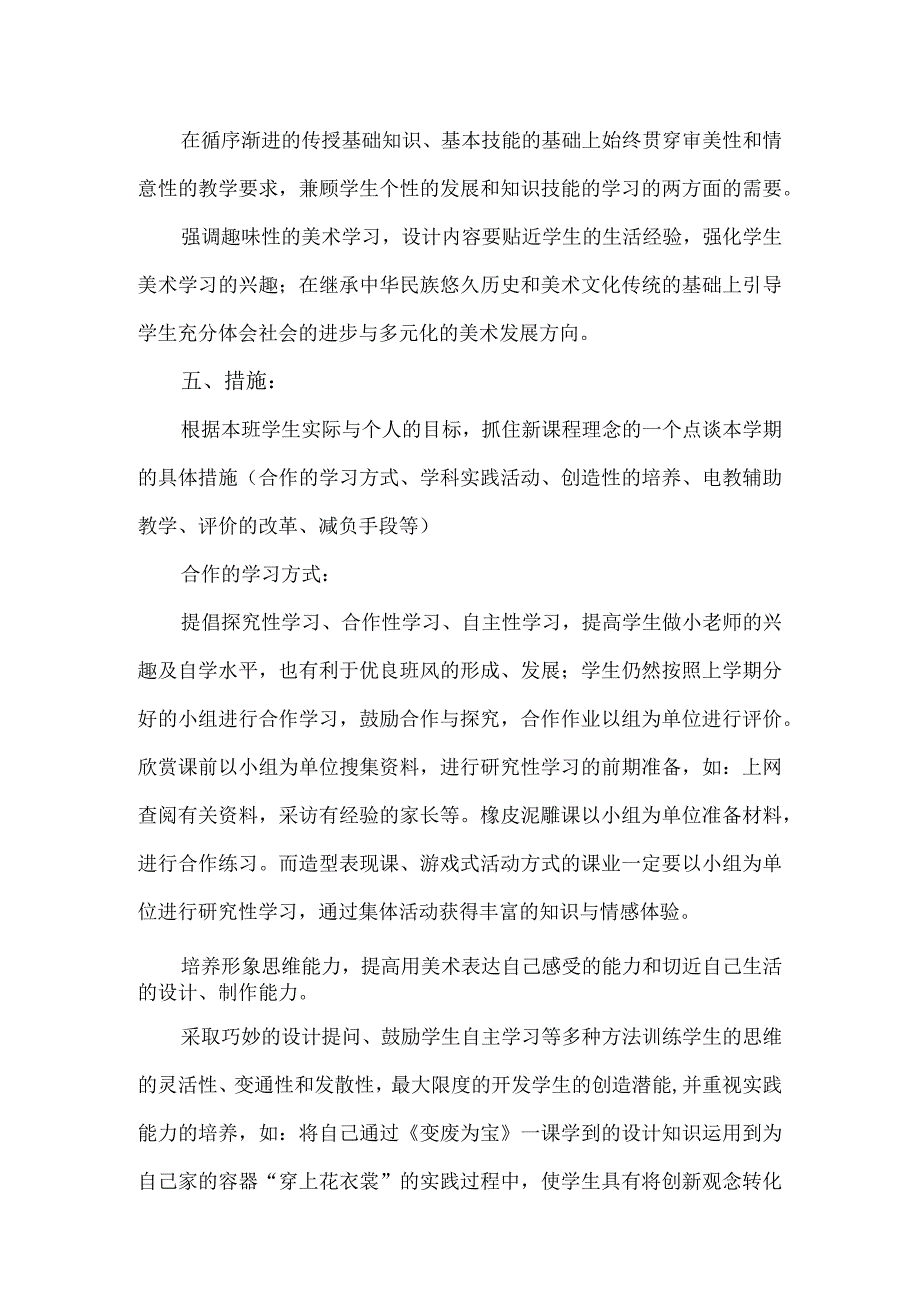 在循序渐进的传授基础知识、基本技能的基础上始终贯穿审美性和情意性的教学要求，兼顾学生个性的发展和知识技能的学习的两方面的需要。

强调趣味性的美术学习，设计内容要贴近学生的生活经验，强化学生美术学习的兴趣；在继承中华民族悠久历史和美术文化传统的基础上引导学生充分体会社会的进步与多元化的美术发展方向。

五、措施：

根据本班学生实际与个人的目标，抓住新课程理念的一个点谈本学期的具体措施（合作的学习方式、学科实践活动、创造性的培养、电教辅助教学、评价的改革、减负手段等）

合作的学习方式：

提倡探究性学习、合作性学习、自主性学习，提高学生做小老师的兴趣及自学水平，也有利于优良班风的形成、发展；学生仍然按照上学期分好的小组进行合作学习，鼓励合作与探究，合作作业以组为单位进行评价。欣赏课前以小组为单位搜集资料，进行研究性学习的前期准备，如：上网查阅有关资料，采访有经验的家长等。橡皮泥雕课以小组为单位准备材料，进行合作练习。而造型表现课、游戏式活动方式的课业一定要以小组为单位进行研究性学习，通过集体活动获得丰富的知识与情感体验。

培养形象思维能力，提高用美术表达自己感受的能力和切近自己生活的设计、制作能力。

采取巧妙的设计提问、鼓励学生自主学习等多种方法训练学生的思维的灵活性、变通性和发散性，最大限度的开发学生的创造潜能，并重视实践能力的培养，如：将自己通过《变废为宝》一课学到的设计知识运用到为自己家的容器“穿上花衣裳”的实践过程中，使学生具有将创新观念转化